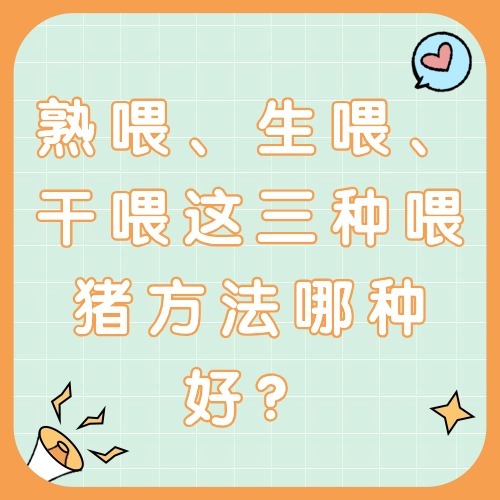 熟喂、生喂、干喂这三种喂猪方法哪种好？